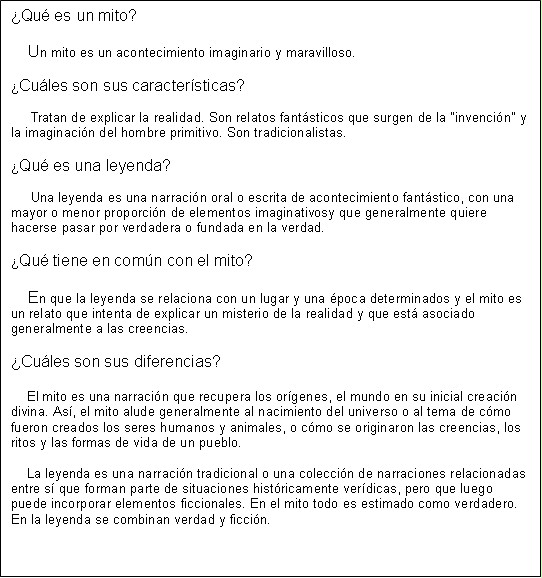 ¿Qué es un mito?

Un mito es un acontecimiento imaginario y maravilloso.

¿Cuáles son sus características?

Tratan de explicar la realidad. Son relatos fantásticos que surgen de la "invención" y la imaginación del hombre primitivo. Son tradicionalistas.

¿Qué es una leyenda?

Una leyenda es una narración oral o escrita de acontecimiento fantástico, con una mayor o menor proporción de elementos imaginativosy que generalmente quiere hacerse pasar por verdadera o fundada en la verdad.

¿Qué tiene en común con el mito?

En que la leyenda se relaciona con un lugar y una época determinados y el mito es un relato que intenta de explicar un misterio de la realidad y que está asociado generalmente a las creencias.

¿Cuáles son sus diferencias?

El mito es una narración que recupera los orígenes, el mundo en su inicial creación divina. Así, el mito alude generalmente al nacimiento del universo o al tema de cómo fueron creados los seres humanos y animales, o cómo se originaron las creencias, los ritos y las formas de vida de un pueblo.

La leyenda es una narración tradicional o una colección de narraciones relacionadas entre sí que forman parte de situaciones históricamente verídicas, pero que luego puede incorporar elementos ficcionales. En el mito todo es estimado como verdadero. En la leyenda se combinan verdad y ficción.